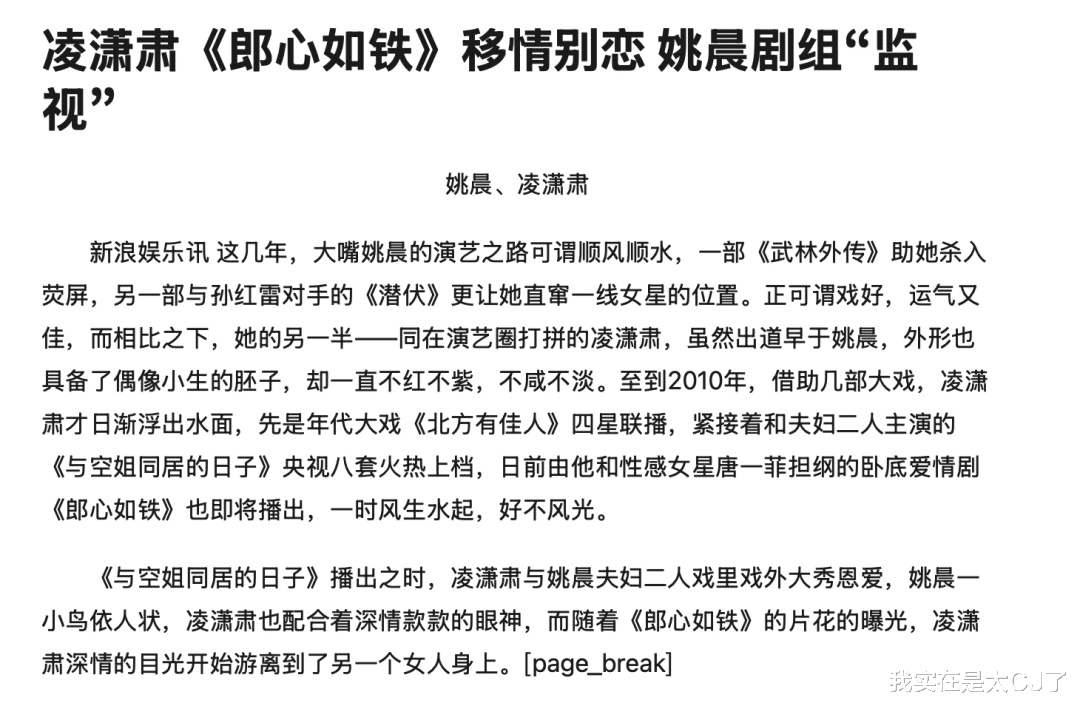 凌潇肃《郎心如铁》移情别恋 姚晨剧组“监视”

姚晨、凌潇肃

新浪娱乐讯 这几年，大嘴姚晨的演艺之路可谓顺风顺水，一部《武林外传》助她杀入荧屏，另一部与孙红雷对手的《潜伏》更让她直窜一线女星的位置。正可谓戏好，运气又佳，而相比之下，她的另一半——同在演艺圈打拼的凌潇肃，虽然出道早于姚晨，外形也具备了偶像小生的胚子，却一直不红不紫，不咸不淡。至到2010年，借助几部大戏，凌潇肃才日渐浮出水面，先是年代大戏《北方有佳人》四星联播，紧接着和夫妇二人主演的《与空姐同居的日子》央视八套火热上档，日前由他和性感女星唐一菲担纲的卧底爱情剧《郎心如铁》也即将播出，一时风生水起，好不风光。

《与空姐同居的日子》播出之时，凌潇肃与姚晨夫妇二人戏里戏外大秀恩爱，姚晨一小鸟依人状，凌潇肃也配合着深情款款的眼神，而随着《郎心如铁》的片花的曝光，凌潇肃深情的目光开始游离到了另一个女人身上。[page_break]

我实在是太CJ了